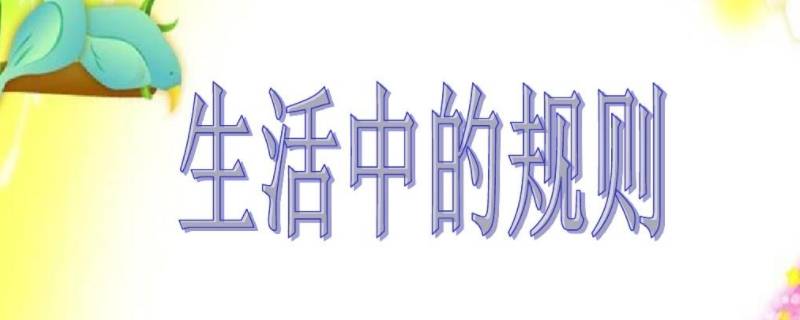 生活中的规则